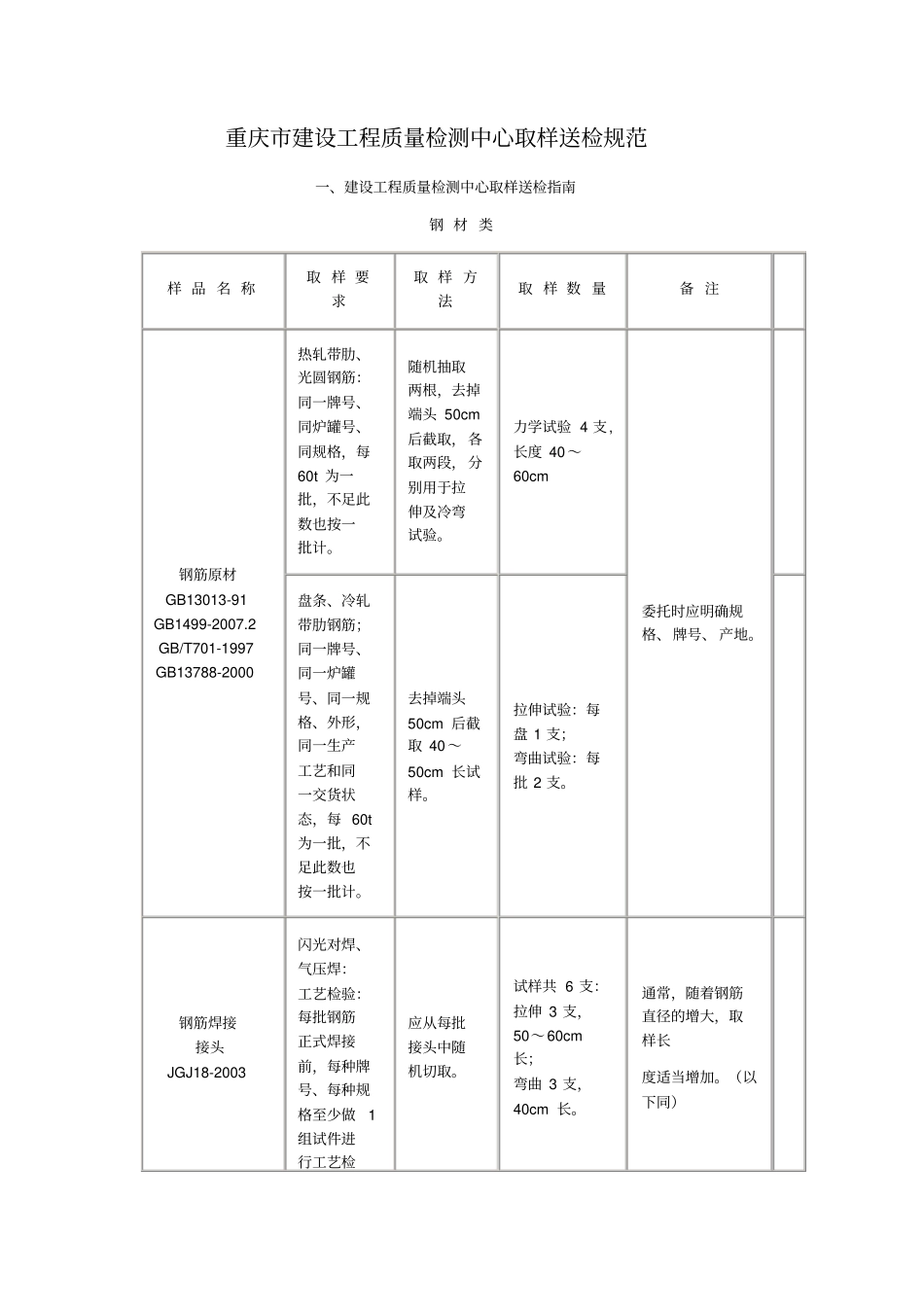 重庆市建设工程质量检测中心取样送检规范

一、建设工程质量检测中心取样送检指南

钢 材 类

| 样 品 名 称 | 取 样 要 求 | 取 样 方 法 | 取 样 数 量 | 备 注 | |
|---|---|---|---|---|---|
| 钢筋原材 GB13013-91 GB1499-2007.2 GB/T701-1997 GB13788-2000 | 热轧带肋、光圆钢筋：同一牌号、同炉罐号、同规格，每 60t 为一批，不足此数也按一批计。 | 随机抽取两根，去掉端头 50cm 后截取，各取两段，分别用于拉伸及冷弯试验。 | 力学试验 4 支，长度 40～60cm | 委托时应明确规格、牌号、产地。 | |
| | 盘条、冷轧带肋钢筋；同一牌号、同一炉罐号、同一规格、外形，同一生产工艺和同一交货状态，每 60t 为一批，不足此数也按一批计。 | 去掉端头 50cm 后截取 40～50cm 长试样。 | 拉伸试验：每盘 1 支；弯曲试验：每批 2 支。 | | |
| 钢筋焊接接头 JGJ18-2003 | 闪光对焊、气压焊：工艺检验：每批钢筋正式焊接前，每种牌号、每种规格至少做 1 组试件进行工艺检 | 应从每批接头中随机切取。 | 试样共 6 支：拉伸 3 支，50～60cm 长；弯曲 3 支，40cm 长。 | 通常，随着钢筋直径的增大，取样长度适当增加。（以下同） | |